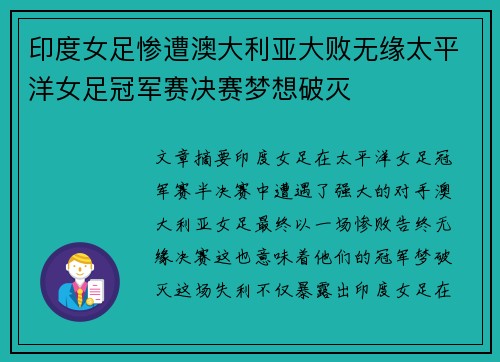 印度女足惨遭澳大利亚大败无缘太平洋女足冠军赛决赛梦想破灭

文章摘要印度女足在太平洋女足冠军赛半决赛中遭遇了强大的对手澳大利亚女足最终以一场惨败告终无缘决赛这也意味着他们的冠军梦破灭这场失利不仅暴露出印度女足在